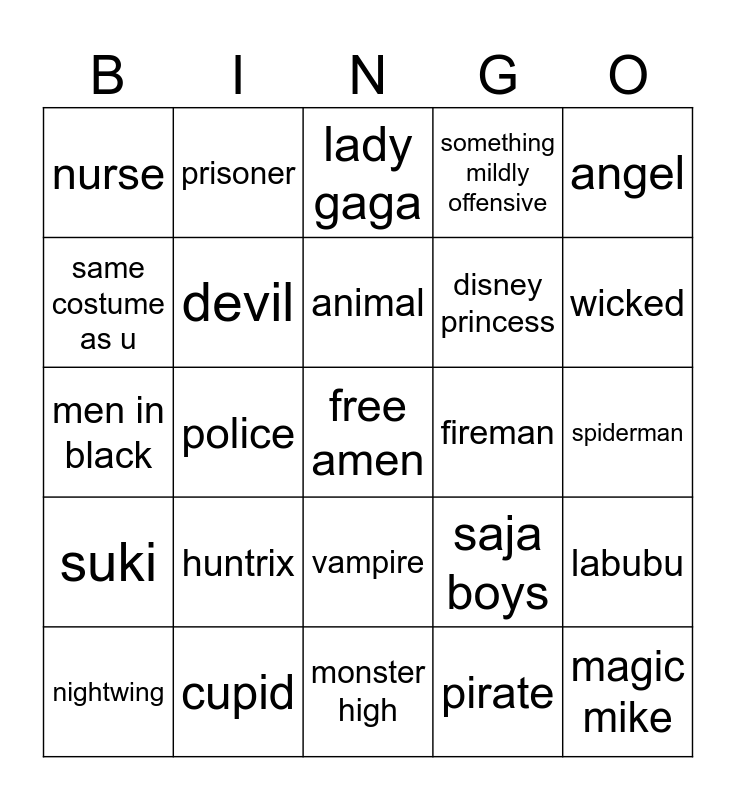 | B | I | N | G | O |
|---|---|---|---|---|
| nurse | prisoner | lady gaga | something mildly offensive | angel |
| same costume as u | devil | animal | disney princess | wicked |
| men in black | police | free amen | fireman | spiderman |
| suki | huntrix | vampire | saja boys | labubu |
| nightwing | cupid | monster high | pirate | magic mike |